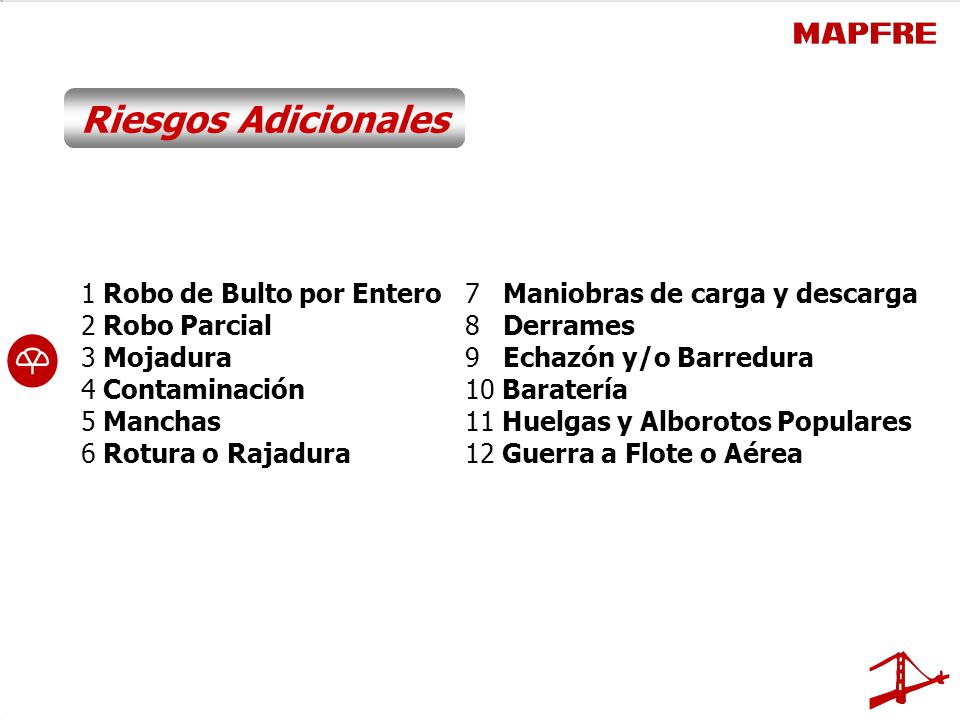 MAPFRE

Riesgos Adicionales

1 Robo de Bulto por Entero
2 Robo Parcial
3 Mojadura
4 Contaminación
5 Manchas
6 Rotura o Rajadura

7 Maniobras de carga y descarga
8 Derrames
9 Echazón y/o Barredura
10 Baratería
11 Huelgas y Alborotos Populares
12 Guerra a Flote o Aérea